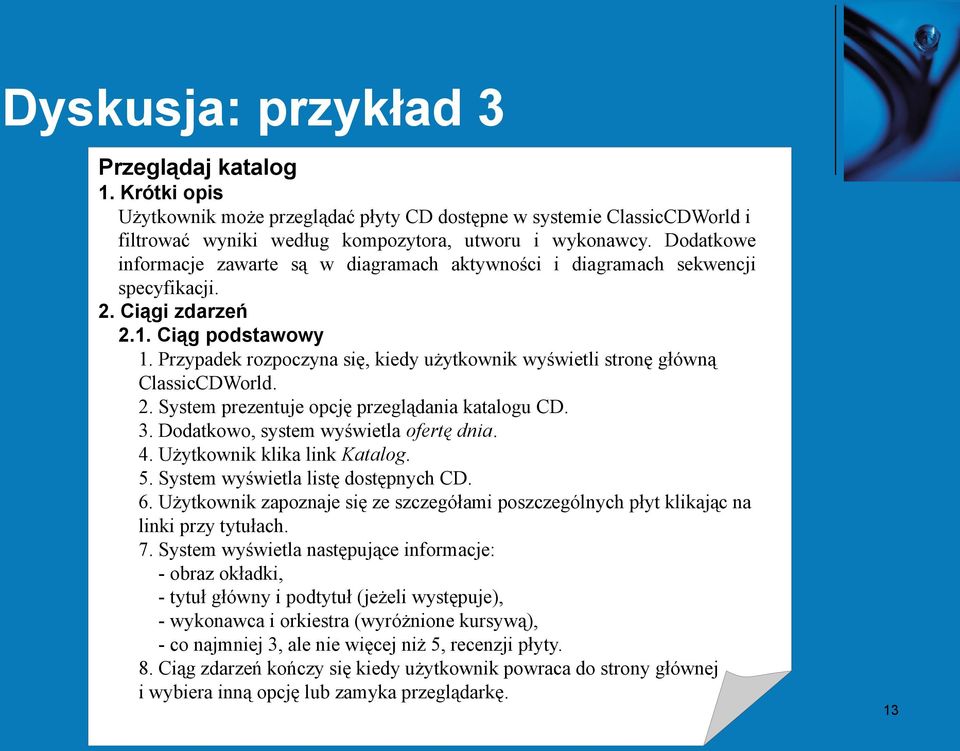 Dyskusja: przykład 3

Przeglądaj katalog
1. Krótki opis
Użytkownik może przeglądać płyty CD dostępne w systemie ClassicCDWorld i filtrować wyniki według kompozytora, utworu i wykonawcy. Dodatkowe informacje zawarte są w diagramach aktywności i diagramach sekwencji specyfikacji.
2. Ciągi zdarzeń
2.1. Ciąg podstawowy
1. Przypadek rozpoczyna się, kiedy użytkownik wyświetli stronę główną ClassicCDWorld.
2. System prezentuje opcję przeglądania katalogu CD.
3. Dodatkowo, system wyświetla ofertę dnia.
4. Użytkownik klika link Katalog.
5. System wyświetla listę dostępnych CD.
6. Użytkownik zapoznaje się ze szczegółami poszczególnych płyt klikając na linki przy tytułach.
7. System wyświetla następujące informacje:
- obraz okładki,
- tytuł główny i podtytuł (jeżeli występuje),
- wykonawca i orkiestra (wyróżnione kursywą),
- co najmniej 3, ale nie więcej niż 5, recenzji płyty.
8. Ciąg zdarzeń kończy się kiedy użytkownik powraca do strony głównej i wybiera inną opcję lub zamyka przeglądarkę.

13